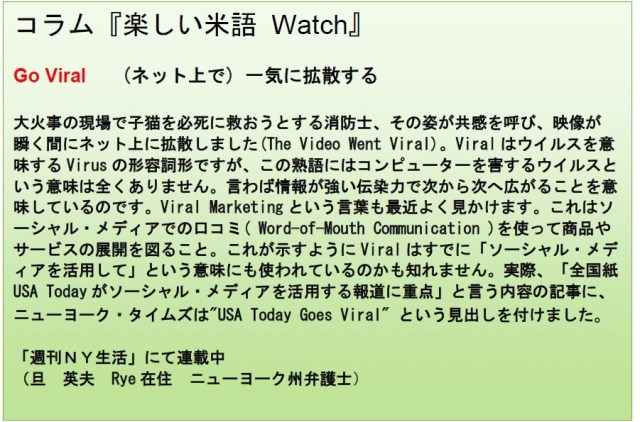 コラム『楽しい米語 Watch』

Go Viral　（ネット上で）一気に拡散する

大火事の現場で子猫を必死に救おうとする消防士、その姿が共感を呼び、映像が瞬く間にネット上に拡散しました(The Video Went Viral)。Viral はウイルスを意味する Virus の形容詞形ですが、この熟語にはコンピューターを害するウイルスという意味は全くありません。言わば情報が強い伝染力で次から次へ広がることを意味しているのです。Viral Marketing という言葉も最近よく見かけます。これはソーシャル・メディアでの口コミ( Word-of-Mouth Communication )を使って商品やサービスの展開を図ること。これが示すように Viral はすでに「ソーシャル・メディアを活用して」という意味にも使われているのかも知れません。実際、「全国紙 USA Today がソーシャル・メディアを活用する報道に重点」と言う内容の記事に、ニューヨーク・タイムズは"USA Today Goes Viral" という見出しを付けました。

「週刊ＮＹ生活」にて連載中
（旦　英夫　Rye 在住　ニューヨーク州弁護士）